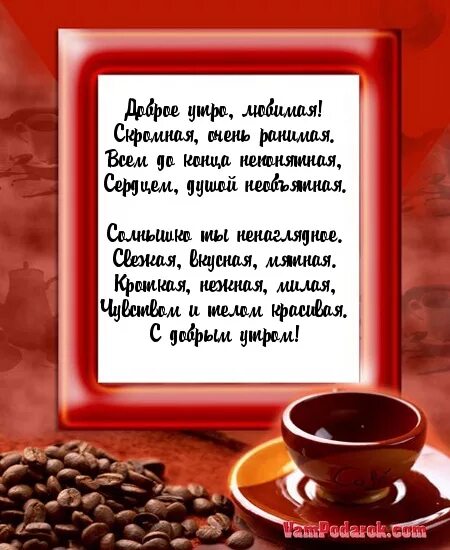 Доброе утро, любимая!
Скромная, очень ранимая.
Всем до конца непонятная,
Сердцем, душой необъятная.

Солнышко ты ненаглядное.
Свежая, вкусная, мятная.
Кроткая, нежная, милая,
Чувством и телом красивая.
С добрым утром!

VamPodarok.com